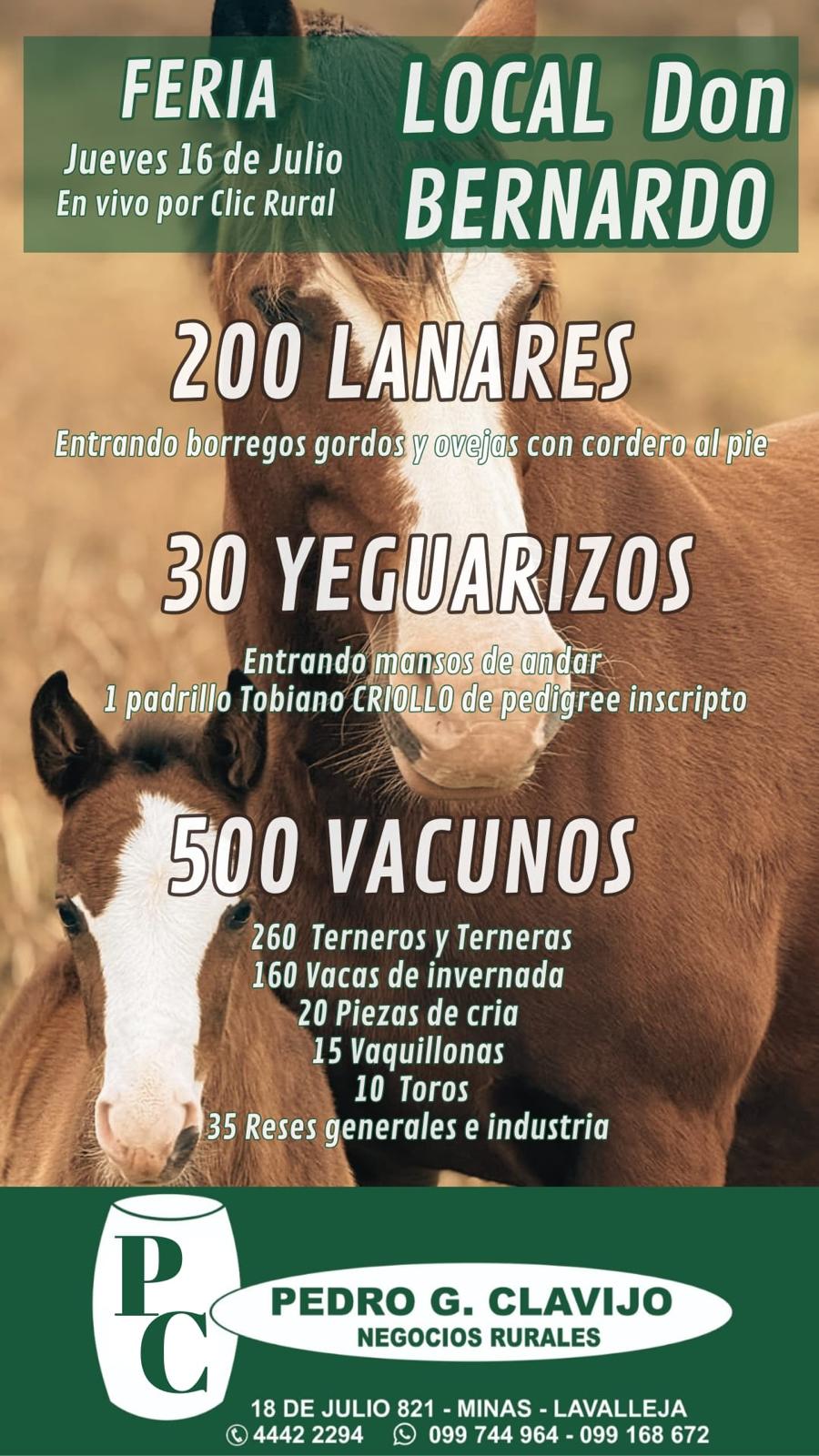 FERIA
Jueves 16 de Julio
En vivo por Clic Rural

LOCAL Don BERNARDO

200 LANARES
Entrando borregos gordos y ovejas con cordero al pie

30 YEGUARIZOS
Entrando mansos de andar
1 padrillo Tobiano CRIOLLO de pedigree inscripto

500 VACUNOS
260 Terneros y Terneras
160 Vacas de invernada
20 Piezas de cria
15 Vaquillonas
10 Toros
35 Reses generales e industria

PC
PEDRO G. CLAVIJO
NEGOCIOS RURALES

18 DE JULIO 821 - MINAS - LAVALLEJA
4442 2294 099 744 964 - 099 168 672